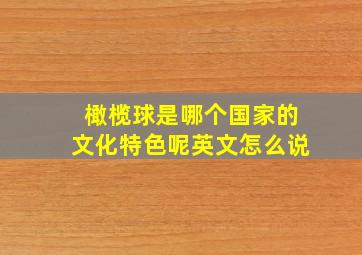 橄榄球是哪个国家的
文化特色呢英文怎么说